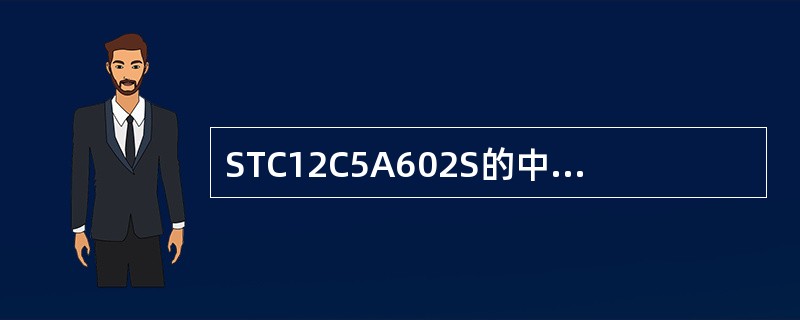 STC12C5A602S的中...